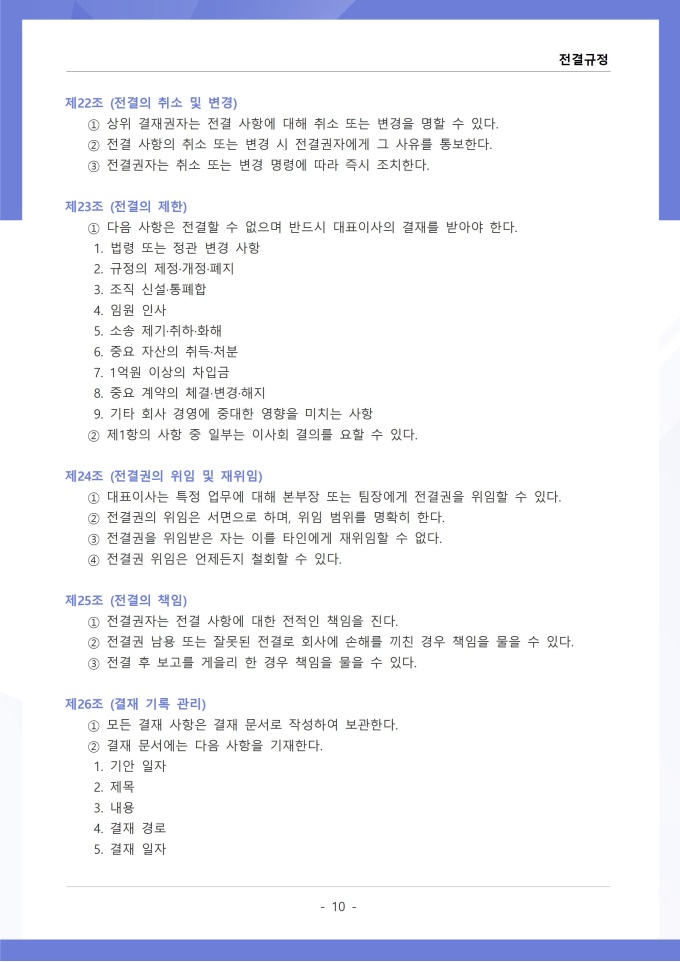 전결규정

제22조 (전결의 취소 및 변경)
① 상위 결재권자는 전결 사항에 대해 취소 또는 변경을 명할 수 있다.
② 전결 사항의 취소 또는 변경 시 전결권자에게 그 사유를 통보한다.
③ 전결권자는 취소 또는 변경 명령에 따라 즉시 조치한다.

제23조 (전결의 제한)
① 다음 사항은 전결할 수 없으며 반드시 대표이사의 결재를 받아야 한다.
1. 법령 또는 정관 변경 사항
2. 규정의 제정·개정·폐지
3. 조직 신설·통폐합
4. 임원 인사
5. 소송 제기·취하·화해
6. 중요 자산의 취득·처분
7. 1억원 이상의 차입금
8. 중요 계약의 체결·변경·해지
9. 기타 회사 경영에 중대한 영향을 미치는 사항
② 제1항의 사항 중 일부는 이사회 결의를 요할 수 있다.

제24조 (전결권의 위임 및 재위임)
① 대표이사는 특정 업무에 대해 본부장 또는 팀장에게 전결권을 위임할 수 있다.
② 전결권의 위임은 서면으로 하며, 위임 범위를 명확히 한다.
③ 전결권을 위임받은 자는 이를 타인에게 재위임할 수 없다.
④ 전결권 위임은 언제든지 철회할 수 있다.

제25조 (전결의 책임)
① 전결권자는 전결 사항에 대한 전적인 책임을 진다.
② 전결권 남용 또는 잘못된 전결로 회사에 손해를 끼친 경우 책임을 물을 수 있다.
③ 전결 후 보고를 게을리 한 경우 책임을 물을 수 있다.

제26조 (결재 기록 관리)
① 모든 결재 사항은 결재 문서로 작성하여 보관한다.
② 결재 문서에는 다음 사항을 기재한다.
1. 기안 일자
2. 제목
3. 내용
4. 결재 경로
5. 결재 일자

- 10 -